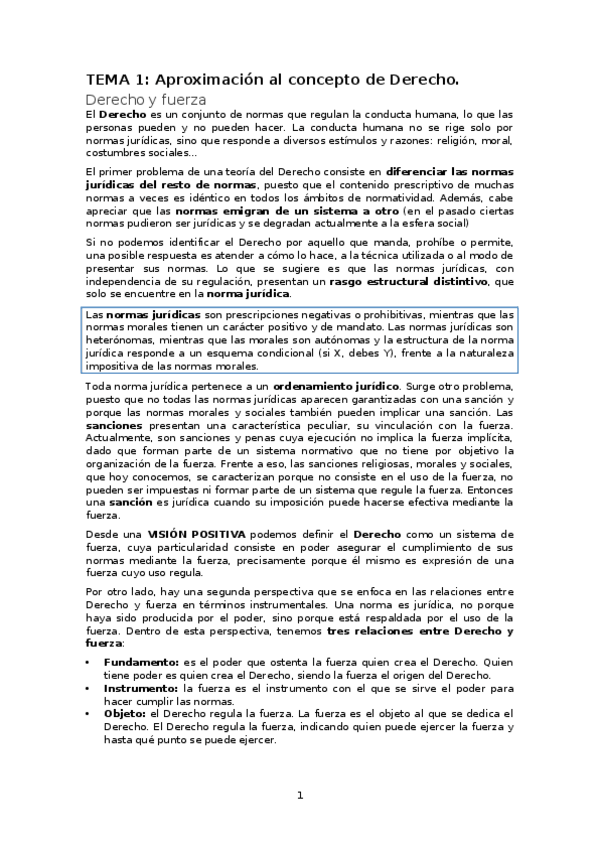 TEMA 1: Aproximación al concepto de Derecho.

Derecho y fuerza

El Derecho es un conjunto de normas que regulan la conducta humana, lo que las personas pueden y no pueden hacer. La conducta humana no se rige solo por normas jurídicas, sino que responde a diversos estímulos y razones: religión, moral, costumbres sociales...

El primer problema de una teoría del Derecho consiste en diferenciar las normas jurídicas del resto de normas, puesto que el contenido prescriptivo de muchas normas a veces es idéntico en todos los ámbitos de normatividad. Además, cabe apreciar que las normas emigran de un sistema a otro (en el pasado ciertas normas pudieron ser jurídicas y se degradan actualmente a la esfera social)

Si no podemos identificar el Derecho por aquello que manda, prohíbe o permite, una posible respuesta es atender a cómo lo hace, a la técnica utilizada o al modo de presentar sus normas. Lo que se sugiere es que las normas jurídicas, con independencia de su regulación, presentan un rasgo estructural distintivo, que solo se encuentre en la norma jurídica.

Las normas jurídicas son prescripciones negativas o prohibitivas, mientras que las normas morales tienen un carácter positivo y de mandato. Las normas jurídicas son heterónomas, mientras que las morales son autónomas y la estructura de la norma jurídica responde a un esquema condicional (si X, debes Y), frente a la naturaleza impositiva de las normas morales.

Toda norma jurídica pertenece a un ordenamiento jurídico. Surge otro problema, puesto que no todas las normas jurídicas aparecen garantizadas con una sanción y porque las normas morales y sociales también pueden implicar una sanción. Las sanciones presentan una característica peculiar, su vinculación con la fuerza. Actualmente, son sanciones y penas cuya ejecución no implica la fuerza implícita, dado que forman parte de un sistema normativo que no tiene por objetivo la organización de la fuerza. Frente a eso, las sanciones religiosas, morales y sociales, que hoy conocemos, se caracterizan porque no consiste en el uso de la fuerza, no pueden ser impuestas ni formar parte de un sistema que regule la fuerza. Entonces una sanción es jurídica cuando su imposición puede hacerse efectiva mediante la fuerza.

Desde una VISIÓN POSITIVA podemos definir el Derecho como un sistema de fuerza, cuya particularidad consiste en poder asegurar el cumplimiento de sus normas mediante la fuerza, precisamente porque él mismo es expresión de una fuerza cuyo uso regula.

Por otro lado, hay una segunda perspectiva que se enfoca en las relaciones entre Derecho y fuerza en términos instrumentales. Una norma es jurídica, no porque haya sido producida por el poder, sino porque está respaldada por el uso de la fuerza. Dentro de esta perspectiva, tenemos tres relaciones entre Derecho y fuerza:

• Fundamento: es el poder que ostenta la fuerza quien crea el Derecho. Quien tiene poder es quien crea el Derecho, siendo la fuerza el origen del Derecho.
• Instrumento: la fuerza es el instrumento con el que se sirve el poder para hacer cumplir las normas.
• Objeto: el Derecho regula la fuerza. La fuerza es el objeto al que se dedica el Derecho. El Derecho regula la fuerza, indicando quien puede ejercer la fuerza y hasta qué punto se puede ejercer.

1